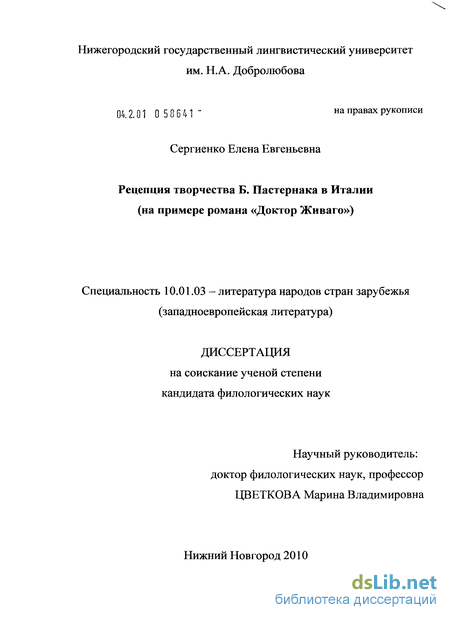 Нижегородский государственный лингвистический университет им. Н.А. Добролюбова

04.2.01 0 58641 -

на правах рукописи

Сергиенко Елена Евгеньевна

Рецепция творчества Б. Пастернака в Италии (на примере романа «Доктор Живаго»)

Специальность 10.01.03 – литература народов стран зарубежья (западноевропейская литература)

ДИССЕРТАЦИЯ
на соискание ученой степени
кандидата филологических наук

Научный руководитель:
доктор филологических наук, профессор
ЦВЕТКОВА Марина Владимировна

Нижний Новгород 2010

dsLib.net
библиотека диссертаций